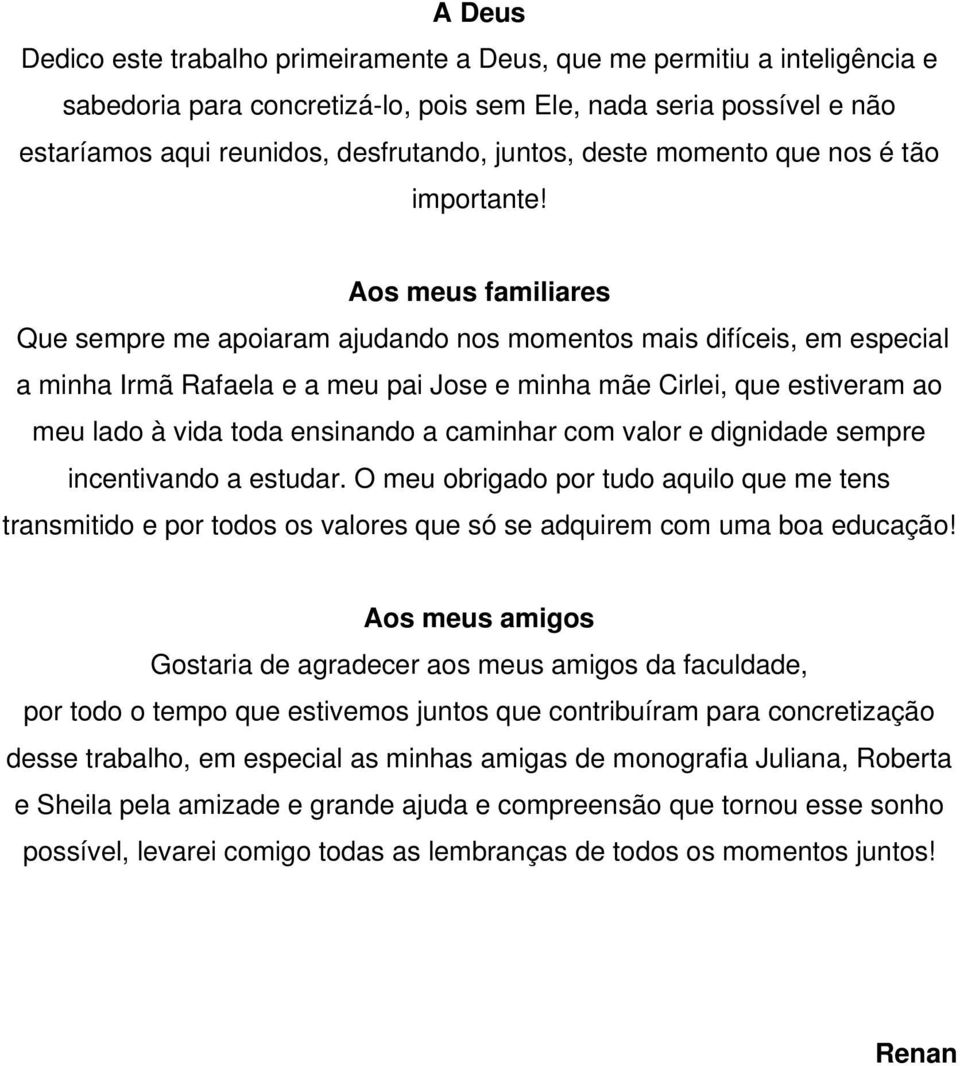 A Deus

Dedico este trabalho primeiramente a Deus, que me permitiu a inteligência e sabedoria para concretizá-lo, pois sem Ele, nada seria possível e não estaríamos aqui reunidos, desfrutando, juntos, deste momento que nos é tão importante!

Aos meus familiares

Que sempre me apoiaram ajudando nos momentos mais difíceis, em especial a minha Irmã Rafaela e a meu pai Jose e minha mãe Cirlei, que estiveram ao meu lado à vida toda ensinando a caminhar com valor e dignidade sempre incentivando a estudar. O meu obrigado por tudo aquilo que me tens transmitido e por todos os valores que só se adquirem com uma boa educação!

Aos meus amigos

Gostaria de agradecer aos meus amigos da faculdade, por todo o tempo que estivemos juntos que contribuíram para concretização desse trabalho, em especial as minhas amigas de monografia Juliana, Roberta e Sheila pela amizade e grande ajuda e compreensão que tornou esse sonho possível, levarei comigo todas as lembranças de todos os momentos juntos!

Renan